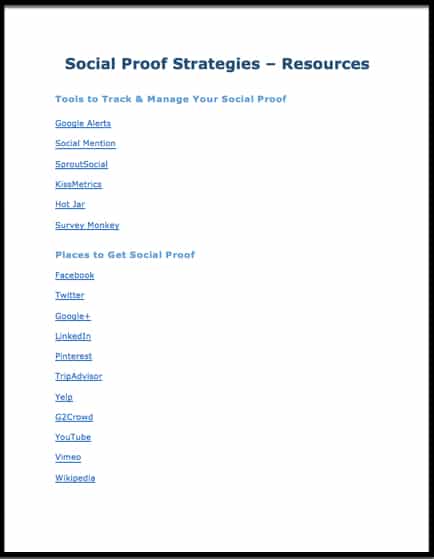 Social Proof Strategies – Resources

Tools to Track & Manage Your Social Proof

Google Alerts

Social Mention

SproutSocial

KissMetrics

Hot Jar

Survey Monkey

Places to Get Social Proof

Facebook

Twitter

Google+

LinkedIn

Pinterest

TripAdvisor

Yelp

G2Crowd

YouTube

Vimeo

Wikipedia